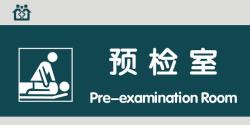 预检室

Pre-examination Room